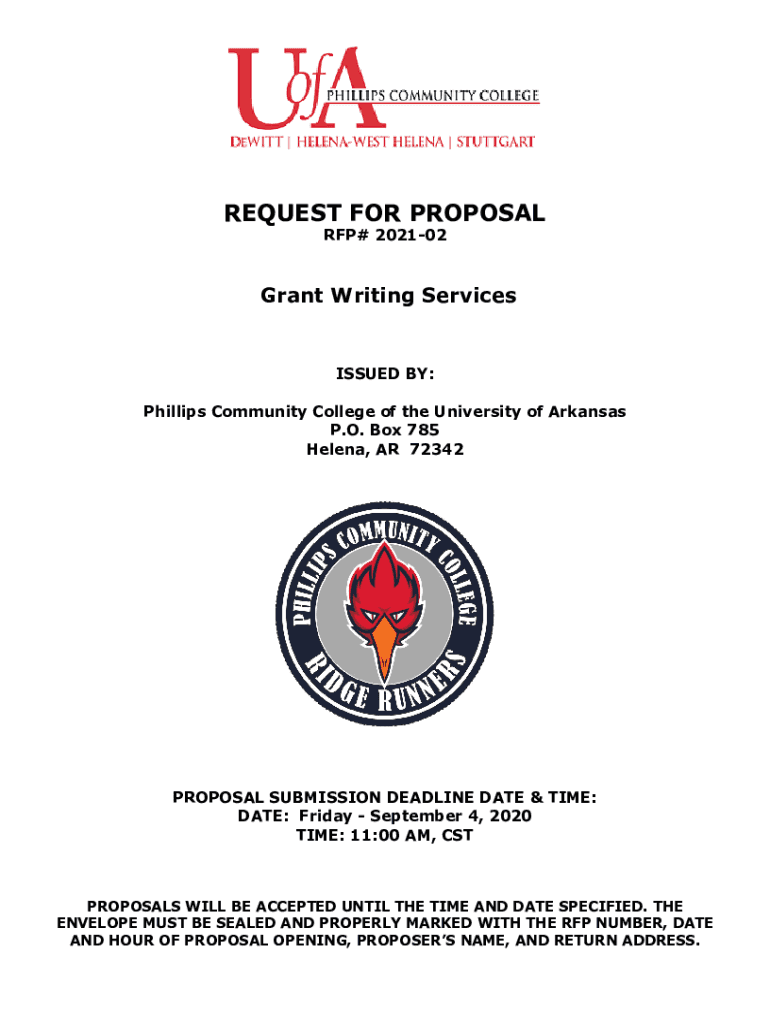 UofA
PHILLIPS COMMUNITY COLLEGE
DEWITT | HELENA-WEST HELENA | STUTTGART

REQUEST FOR PROPOSAL
RFP# 2021-02

Grant Writing Services

ISSUED BY:

Phillips Community College of the University of Arkansas
P.O. Box 785
Helena, AR 72342

PHILLIPS COMMUNITY COLLEGE
RIDGE RUNNERS

PROPOSAL SUBMISSION DEADLINE DATE & TIME:
DATE: Friday - September 4, 2020
TIME: 11:00 AM, CST

PROPOSALS WILL BE ACCEPTED UNTIL THE TIME AND DATE SPECIFIED. THE ENVELOPE MUST BE SEALED AND PROPERLY MARKED WITH THE RFP NUMBER, DATE AND HOUR OF PROPOSAL OPENING, PROPOSER'S NAME, AND RETURN ADDRESS.